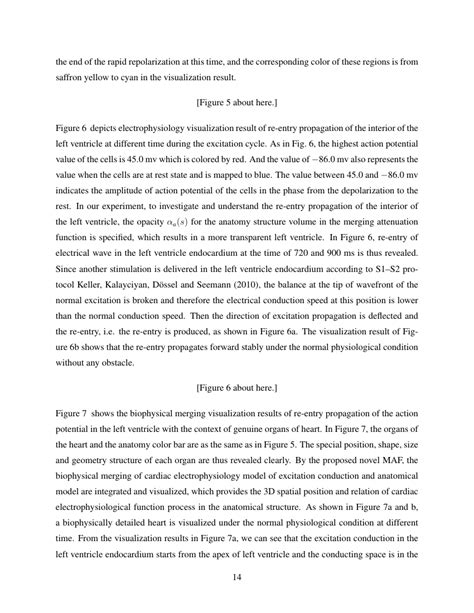 the end of the rapid repolarization at this time, and the corresponding color of these regions is from saffron yellow to cyan in the visualization result.

[Figure 5 about here.]

Figure 6 depicts electrophysiology visualization result of re-entry propagation of the interior of the left ventricle at different time during the excitation cycle. As in Fig. 6, the highest action potential value of the cells is 45.0 mv which is colored by red. And the value of $-86.0$ mv also represents the value when the cells are at rest state and is mapped to blue. The value between 45.0 and $-86.0$ mv indicates the amplitude of action potential of the cells in the phase from the depolarization to the rest. In our experiment, to investigate and understand the re-entry propagation of the interior of the left ventricle, the opacity $\alpha_a(s)$ for the anatomy structure volume in the merging attenuation function is specified, which results in a more transparent left ventricle. In Figure 6, re-entry of electrical wave in the left ventricle endocardium at the time of 720 and 900 ms is thus revealed. Since another stimulation is delivered in the left ventricle endocardium according to S1–S2 protocol Keller, Kalayciyan, Dössel and Seemann (2010), the balance at the tip of wavefront of the normal excitation is broken and therefore the electrical conduction speed at this position is lower than the normal conduction speed. Then the direction of excitation propagation is deflected and the re-entry, i.e. the re-entry is produced, as shown in Figure 6a. The visualization result of Figure 6b shows that the re-entry propagates forward stably under the normal physiological condition without any obstacle.

[Figure 6 about here.]

Figure 7 shows the biophysical merging visualization results of re-entry propagation of the action potential in the left ventricle with the context of genuine organs of heart. In Figure 7, the organs of the heart and the anatomy color bar are as the same as in Figure 5. The special position, shape, size and geometry structure of each organ are thus revealed clearly. By the proposed novel MAF, the biophysical merging of cardiac electrophysiology model of excitation conduction and anatomical model are integrated and visualized, which provides the 3D spatial position and relation of cardiac electrophysiological function process in the anatomical structure. As shown in Figure 7a and b, a biophysically detailed heart is visualized under the normal physiological condition at different time. From the visualization results in Figure 7a, we can see that the excitation conduction in the left ventricle endocardium starts from the apex of left ventricle and the conducting space is in the

14